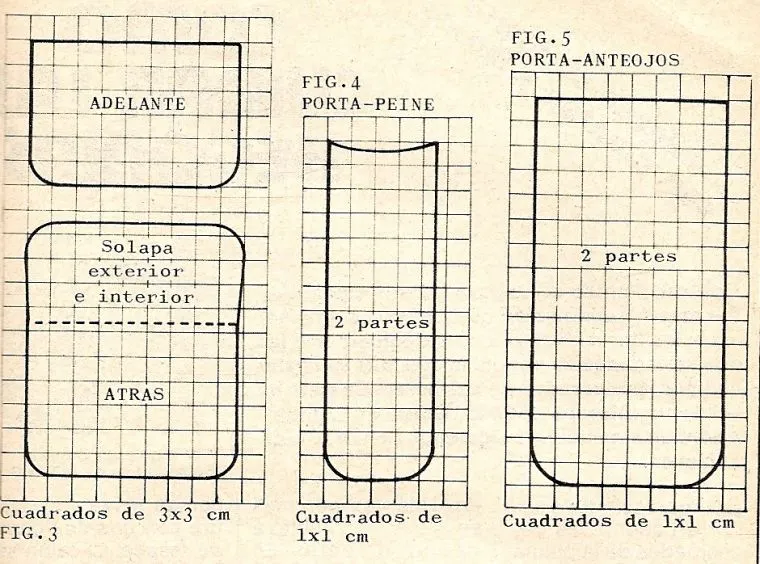 ADELANTE

Solapa exterior e interior

ATRAS

Cuadrados de 3x3 cm
FIG.3

FIG.4
PORTA-PEINE

2 partes

Cuadrados de 1x1 cm

FIG.5
PORTA-ANTEOJOS

2 partes

Cuadrados de 1x1 cm